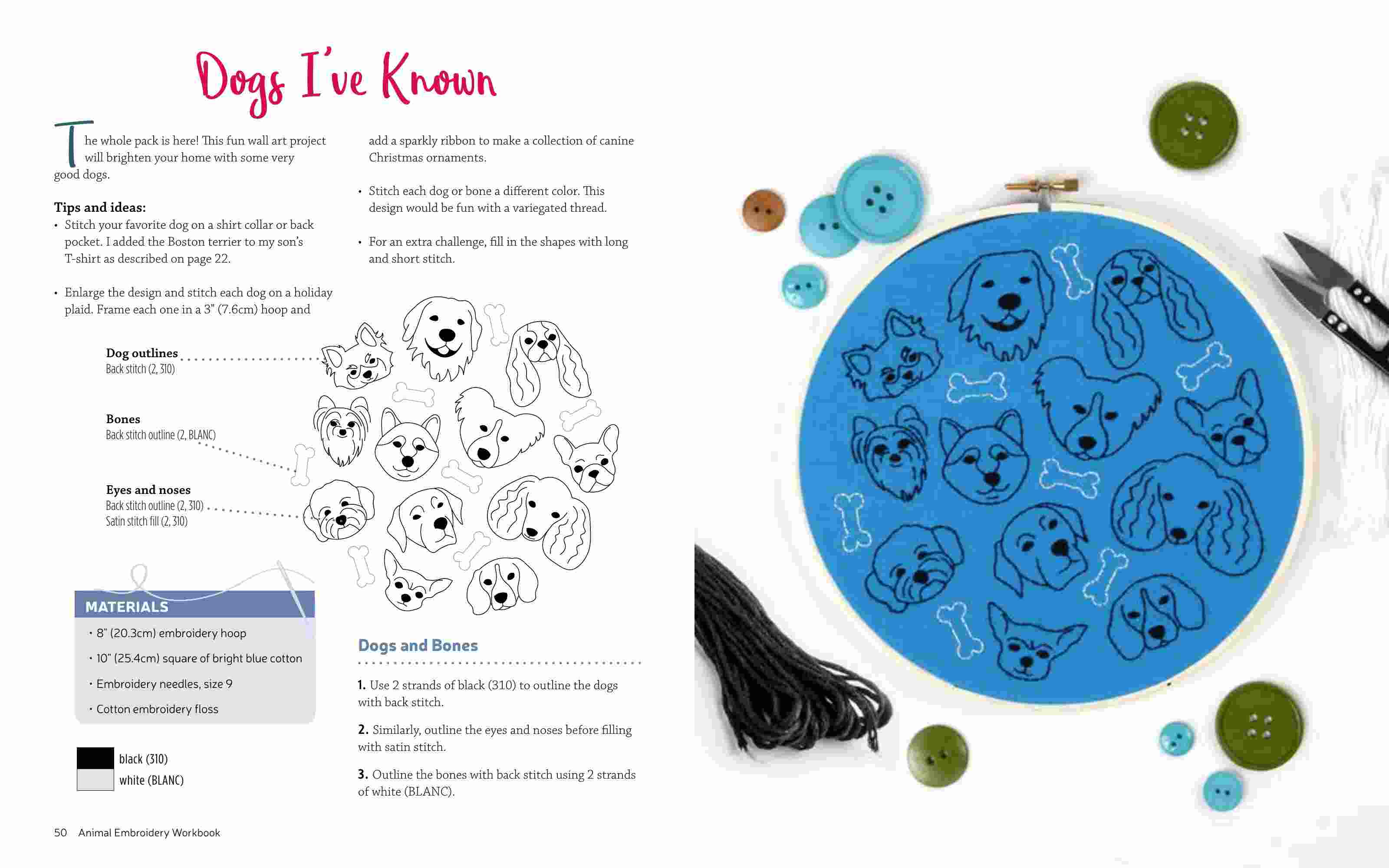 Dogs I've Known

The whole pack is here! This fun wall art project will brighten your home with some very good dogs.

Tips and ideas:
• Stitch your favorite dog on a shirt collar or back pocket. I added the Boston terrier to my son's T-shirt as described on page 22.

• Enlarge the design and stitch each dog on a holiday plaid. Frame each one in a 3" (7.6cm) hoop and add a sparkly ribbon to make a collection of canine Christmas ornaments.

• Stitch each dog or bone a different color. This design would be fun with a variegated thread.

• For an extra challenge, fill in the shapes with long and short stitch.

Dog outlines
Back stitch (2, 310)

Bones
Back stitch outline (2, BLANC)

Eyes and noses
Back stitch outline (2, 310)
Satin stitch fill (2, 310)

MATERIALS
• 8" (20.3cm) embroidery hoop
• 10" (25.4cm) square of bright blue cotton
• Embroidery needles, size 9
• Cotton embroidery floss

black (310)
white (BLANC)

Dogs and Bones

1. Use 2 strands of black (310) to outline the dogs with back stitch.

2. Similarly, outline the eyes and noses before filling with satin stitch.

3. Outline the bones with back stitch using 2 strands of white (BLANC).

50 Animal Embroidery Workbook